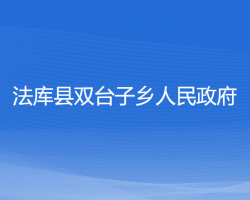 法库县双台子乡人民政府